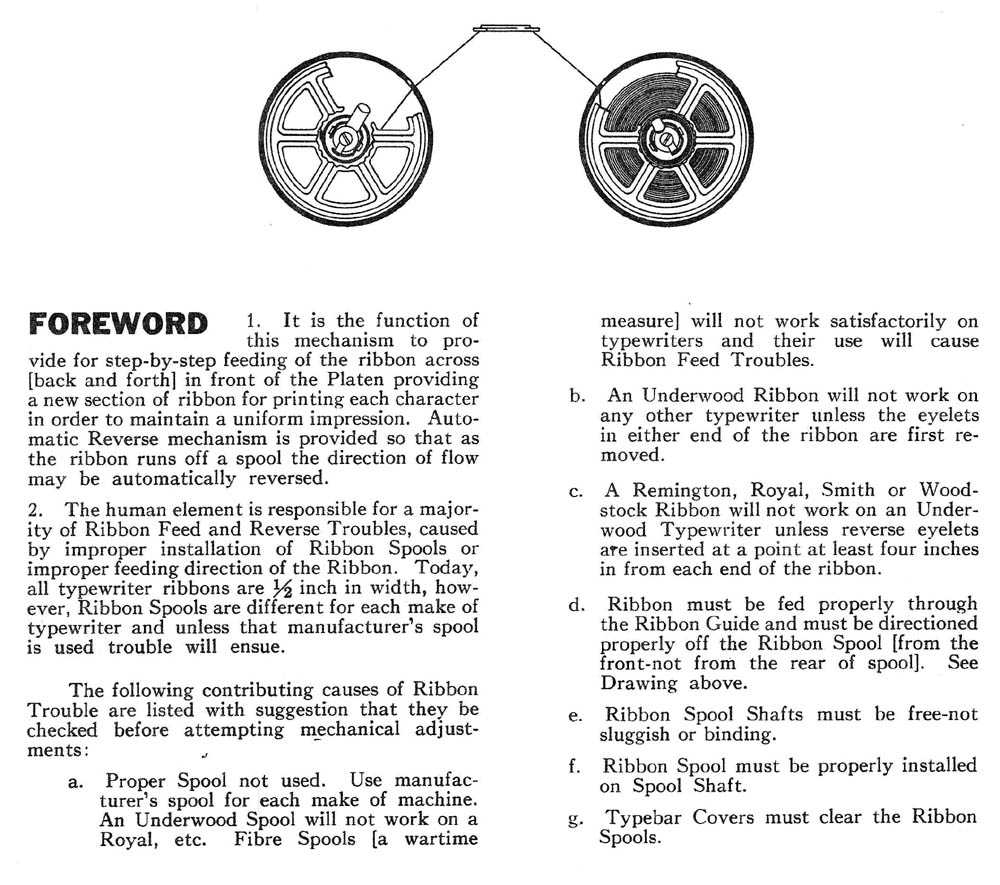 FOREWORD 1. It is the function of this mechanism to provide for step-by-step feeding of the ribbon across [back and forth] in front of the Platen providing a new section of ribbon for printing each character in order to maintain a uniform impression. Automatic Reverse mechanism is provided so that as the ribbon runs off a spool the direction of flow may be automatically reversed.

2. The human element is responsible for a majority of Ribbon Feed and Reverse Troubles, caused by improper installation of Ribbon Spools or improper feeding direction of the Ribbon. Today, all typewriter ribbons are $\frac{1}{2}$ inch in width, however, Ribbon Spools are different for each make of typewriter and unless that manufacturer's spool is used trouble will ensue.

The following contributing causes of Ribbon Trouble are listed with suggestion that they be checked before attempting mechanical adjustments:

a. Proper Spool not used. Use manufacturer's spool for each make of machine. An Underwood Spool will not work on a Royal, etc. Fibre Spools [a wartime measure] will not work satisfactorily on typewriters and their use will cause Ribbon Feed Troubles.

b. An Underwood Ribbon will not work on any other typewriter unless the eyelets in either end of the ribbon are first removed.

c. A Remington, Royal, Smith or Woodstock Ribbon will not work on an Underwood Typewriter unless reverse eyelets are inserted at a point at least four inches in from each end of the ribbon.

d. Ribbon must be fed properly through the Ribbon Guide and must be directioned properly off the Ribbon Spool [from the front-not from the rear of spool]. See Drawing above.

e. Ribbon Spool Shafts must be free-not sluggish or binding.

f. Ribbon Spool must be properly installed on Spool Shaft.

g. Typebar Covers must clear the Ribbon Spools.